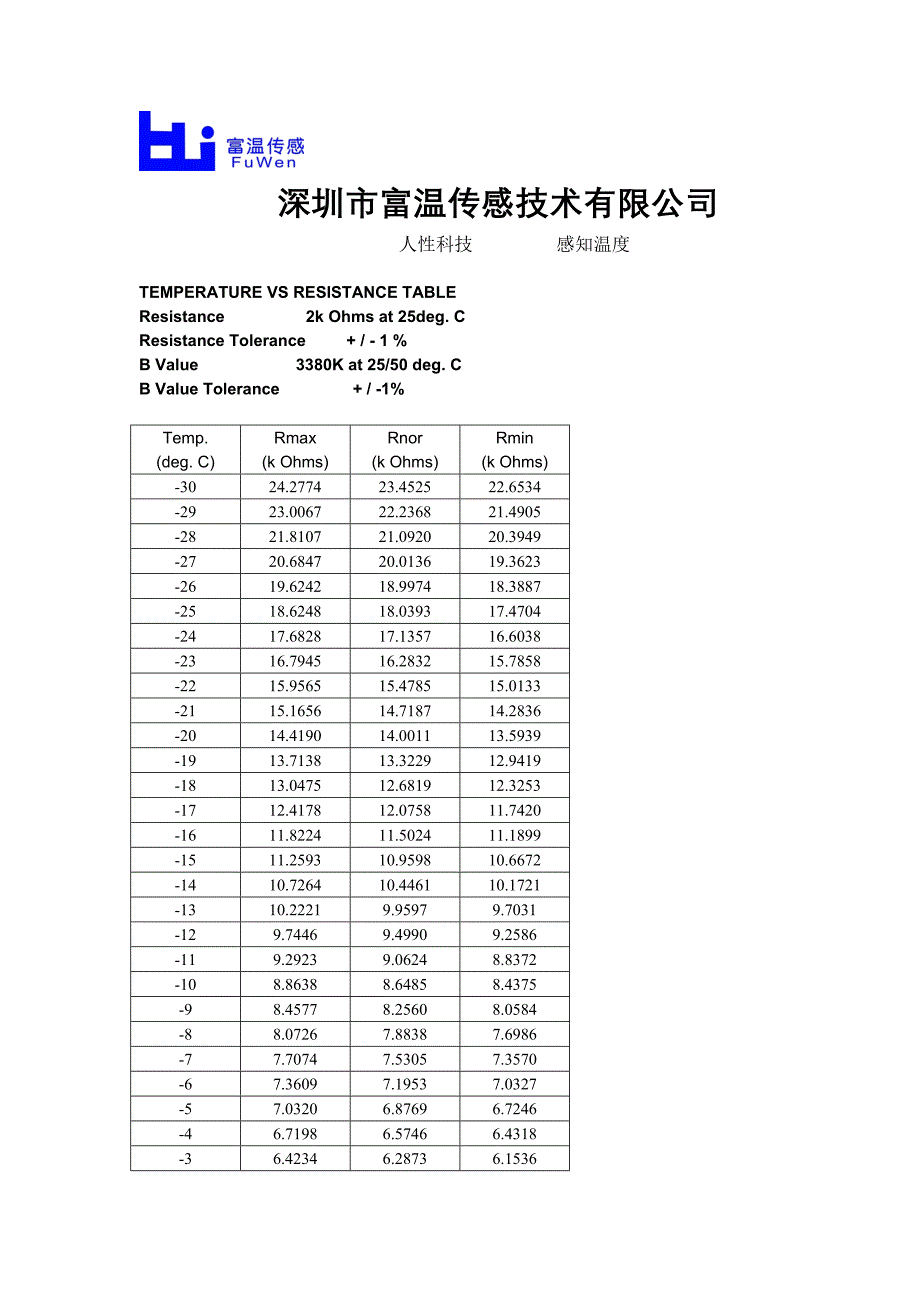 富温传感
FuWen

深圳市富温传感技术有限公司

人性科技 感知温度

TEMPERATURE VS RESISTANCE TABLE
Resistance 2k Ohms at 25deg. C
Resistance Tolerance + / - 1 %
B Value 3380K at 25/50 deg. C
B Value Tolerance + / -1%

| Temp. (deg. C) | Rmax (k Ohms) | Rnor (k Ohms) | Rmin (k Ohms) |
|---|---|---|---|
| -30 | 24.2774 | 23.4525 | 22.6534 |
| -29 | 23.0067 | 22.2368 | 21.4905 |
| -28 | 21.8107 | 21.0920 | 20.3949 |
| -27 | 20.6847 | 20.0136 | 19.3623 |
| -26 | 19.6242 | 18.9974 | 18.3887 |
| -25 | 18.6248 | 18.0393 | 17.4704 |
| -24 | 17.6828 | 17.1357 | 16.6038 |
| -23 | 16.7945 | 16.2832 | 15.7858 |
| -22 | 15.9565 | 15.4785 | 15.0133 |
| -21 | 15.1656 | 14.7187 | 14.2836 |
| -20 | 14.4190 | 14.0011 | 13.5939 |
| -19 | 13.7138 | 13.3229 | 12.9419 |
| -18 | 13.0475 | 12.6819 | 12.3253 |
| -17 | 12.4178 | 12.0758 | 11.7420 |
| -16 | 11.8224 | 11.5024 | 11.1899 |
| -15 | 11.2593 | 10.9598 | 10.6672 |
| -14 | 10.7264 | 10.4461 | 10.1721 |
| -13 | 10.2221 | 9.9597 | 9.7031 |
| -12 | 9.7446 | 9.4990 | 9.2586 |
| -11 | 9.2923 | 9.0624 | 8.8372 |
| -10 | 8.8638 | 8.6485 | 8.4375 |
| -9 | 8.4577 | 8.2560 | 8.0584 |
| -8 | 8.0726 | 7.8838 | 7.6986 |
| -7 | 7.7074 | 7.5305 | 7.3570 |
| -6 | 7.3609 | 7.1953 | 7.0327 |
| -5 | 7.0320 | 6.8769 | 6.7246 |
| -4 | 6.7198 | 6.5746 | 6.4318 |
| -3 | 6.4234 | 6.2873 | 6.1536 |